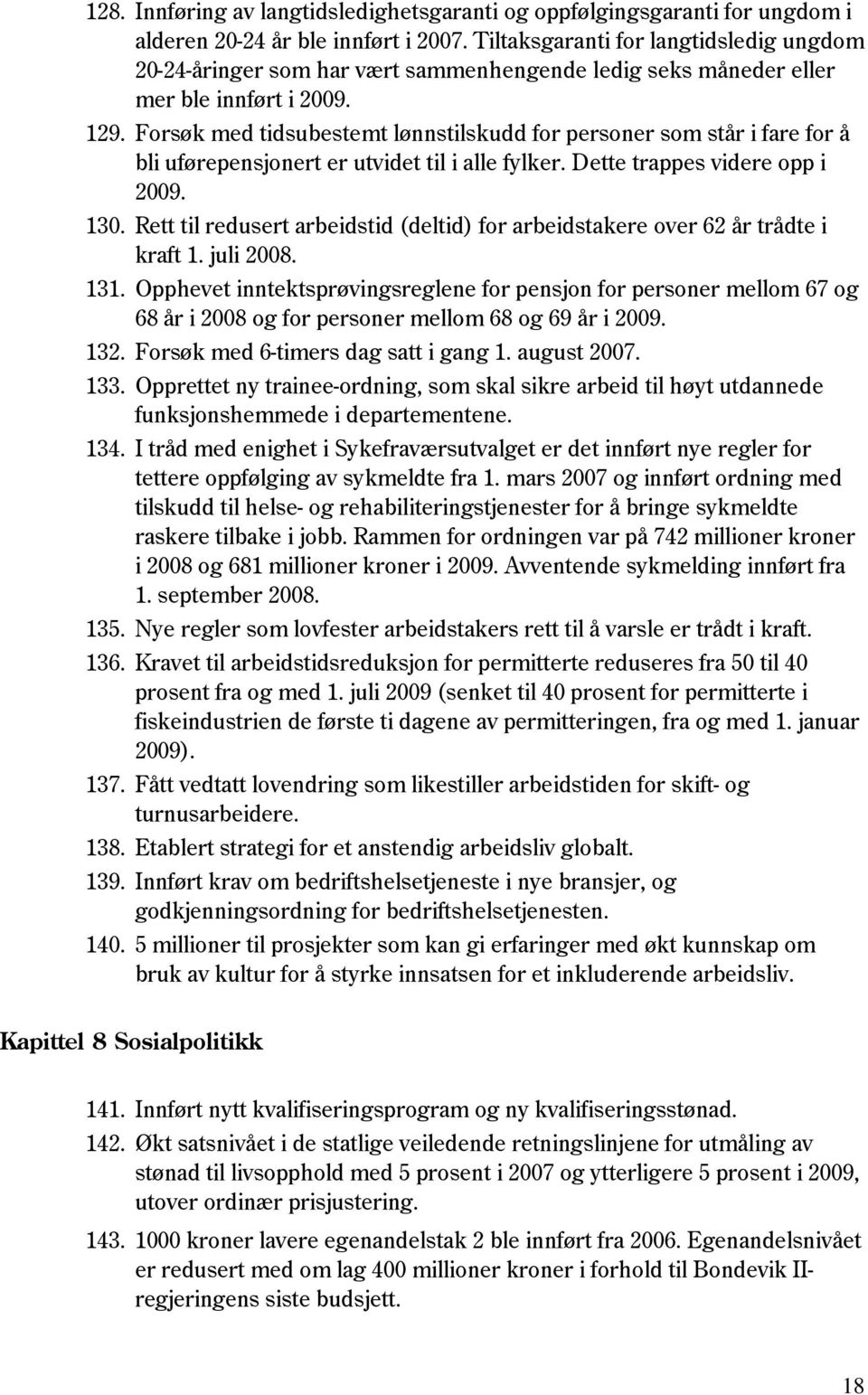 128. Innføring av langtidsledighetsgaranti og oppfølgingsgaranti for ungdom i alderen 20-24 år ble innført i 2007. Tiltaksgaranti for langtidsledig ungdom 20-24-åringer som har vært sammenhengende ledig seks måneder eller mer ble innført i 2009.

129. Forsøk med tidsubestemt lønnstilskudd for personer som står i fare for å bli uførepensjonert er utvidet til i alle fylker. Dette trappes videre opp i 2009.

130. Rett til redusert arbeidstid (deltid) for arbeidstakere over 62 år trådte i kraft 1. juli 2008.

131. Opphevet inntektsprøvingsreglene for pensjon for personer mellom 67 og 68 år i 2008 og for personer mellom 68 og 69 år i 2009.

132. Forsøk med 6-timers dag satt i gang 1. august 2007.

133. Opprettet ny trainee-ordning, som skal sikre arbeid til høyt utdannede funksjonshemmede i departementene.

134. I tråd med enighet i Sykefraværsutvalget er det innført nye regler for tettere oppfølging av sykmeldte fra 1. mars 2007 og innført ordning med tilskudd til helse- og rehabiliteringstjenester for å bringe sykmeldte raskere tilbake i jobb. Rammen for ordningen var på 742 millioner kroner i 2008 og 681 millioner kroner i 2009. Avventende sykmelding innført fra 1. september 2008.

135. Nye regler som lovfester arbeidstakers rett til å varsle er trådt i kraft.

136. Kravet til arbeidstidsreduksjon for permitterte reduseres fra 50 til 40 prosent fra og med 1. juli 2009 (senket til 40 prosent for permitterte i fiskeindustrien de første ti dagene av permitteringen, fra og med 1. januar 2009).

137. Fått vedtatt lovendring som likestiller arbeidstiden for skift- og turnusarbeidere.

138. Etablert strategi for et anstendig arbeidsliv globalt.

139. Innført krav om bedriftshelsetjeneste i nye bransjer, og godkjenningsordning for bedriftshelsetjenesten.

140. 5 millioner til prosjekter som kan gi erfaringer med økt kunnskap om bruk av kultur for å styrke innsatsen for et inkluderende arbeidsliv.

Kapittel 8 Sosialpolitikk

141. Innført nytt kvalifiseringsprogram og ny kvalifiseringsstønad.

142. Økt satsnivået i de statlige veiledende retningslinjene for utmåling av stønad til livsopphold med 5 prosent i 2007 og ytterligere 5 prosent i 2009, utover ordinær prisjustering.

143. 1000 kroner lavere egenandelstak 2 ble innført fra 2006. Egenandelsnivået er redusert med om lag 400 millioner kroner i forhold til Bondevik II-regjeringens siste budsjett.

18